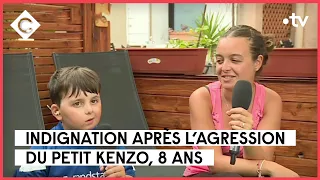 C

•tv

INDIGNATION APRÈS L'AGRESSION
DU PETIT KENZO, 8 ANS